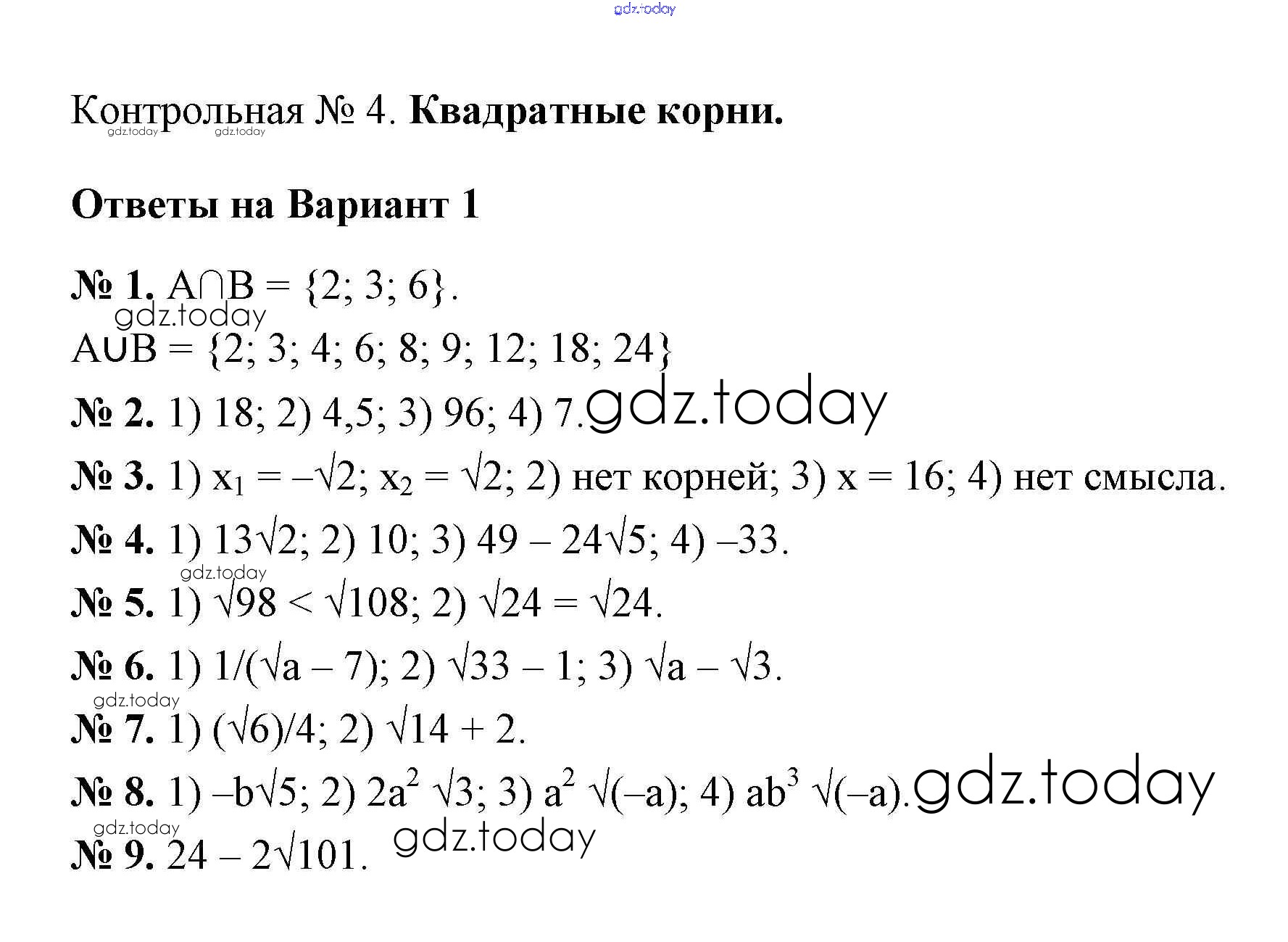 gdz.today

Контрольная № 4. **Квадратные корни.**

gdz.today gdz.today

**Ответы на Вариант 1**

**№ 1.** $A \cap B = \{2; 3; 6\}$.
gdz.today
$A \cup B = \{2; 3; 4; 6; 8; 9; 12; 18; 24\}$

**№ 2.** 1) 18; 2) 4,5; 3) 96; 4) 7. gdz.today

**№ 3.** 1) $x_1 = -\sqrt{2}$; $x_2 = \sqrt{2}$; 2) нет корней; 3) $x = 16$; 4) нет смысла.

**№ 4.** 1) $13\sqrt{2}$; 2) 10; 3) $49 - 24\sqrt{5}$; 4) $-33$.
gdz.today
**№ 5.** 1) $\sqrt{98} < \sqrt{108}$; 2) $\sqrt{24} = \sqrt{24}$.

**№ 6.** 1) $1/(\sqrt{a} - 7)$; 2) $\sqrt{33} - 1$; 3) $\sqrt{a} - \sqrt{3}$.
gdz.today
**№ 7.** 1) $(\sqrt{6})/4$; 2) $\sqrt{14} + 2$.

**№ 8.** 1) $-b\sqrt{5}$; 2) $2a^2\sqrt{3}$; 3) $a^2\sqrt{(-a)}$; 4) $ab^3\sqrt{(-a)}$. gdz.today
gdz.today
**№ 9.** $24 - 2\sqrt{101}$. gdz.today